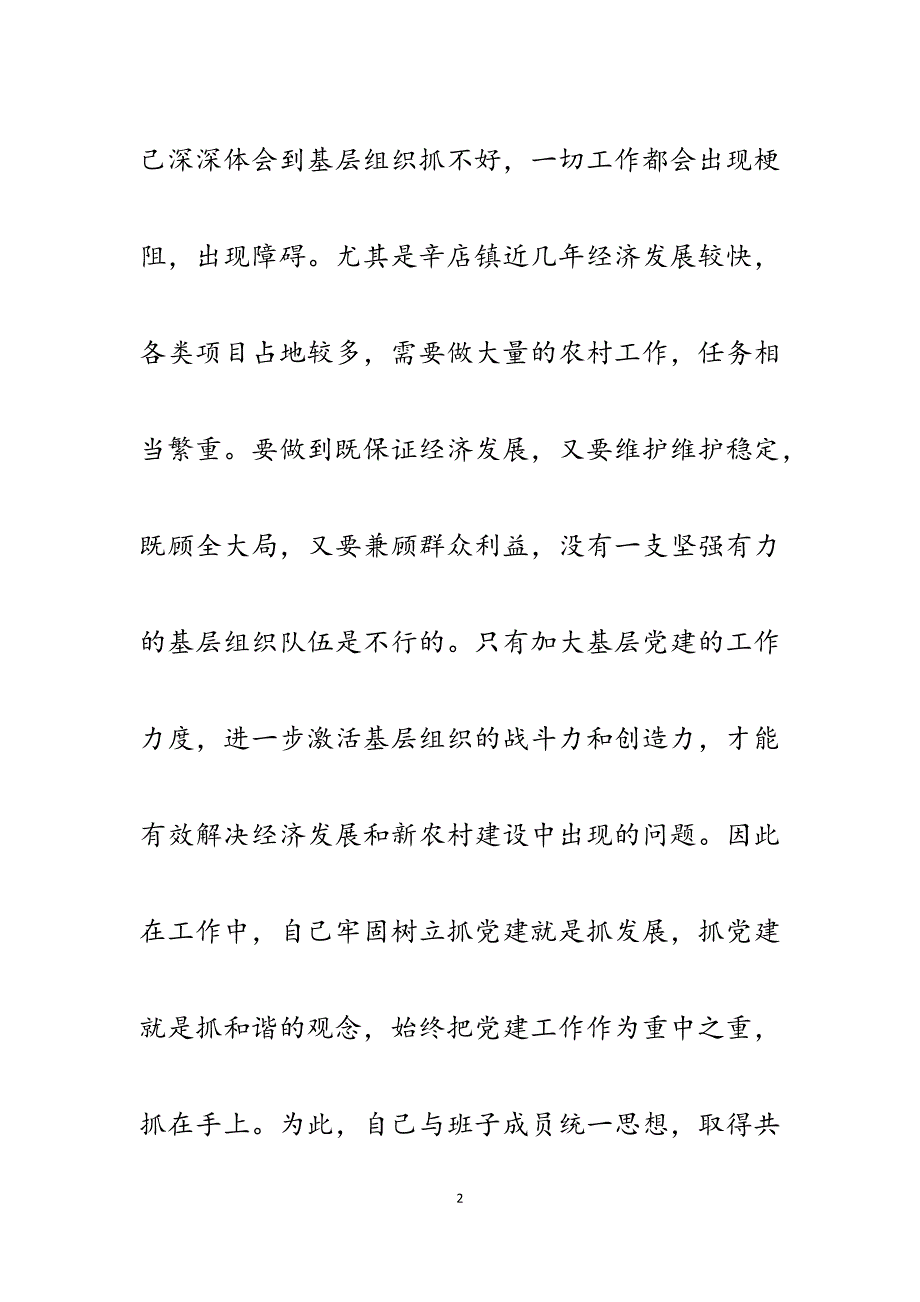 己深深体会到基层组织抓不好，一切工作都会出现梗阻，出现障碍。尤其是辛店镇近几年经济发展较快，各类项目占地较多，需要做大量的农村工作，任务相当繁重。要做到既保证经济发展，又要维护维护稳定，既顾全大局，又要兼顾群众利益，没有一支坚强有力的基层组织队伍是不行的。只有加大基层党建的工作力度，进一步激活基层组织的战斗力和创造力，才能有效解决经济发展和新农村建设中出现的问题。因此在工作中，自己牢固树立抓党建就是抓发展，抓党建就是抓和谐的观念，始终把党建工作作为重中之重，抓在手上。为此，自己与班子成员统一思想，取得共

2